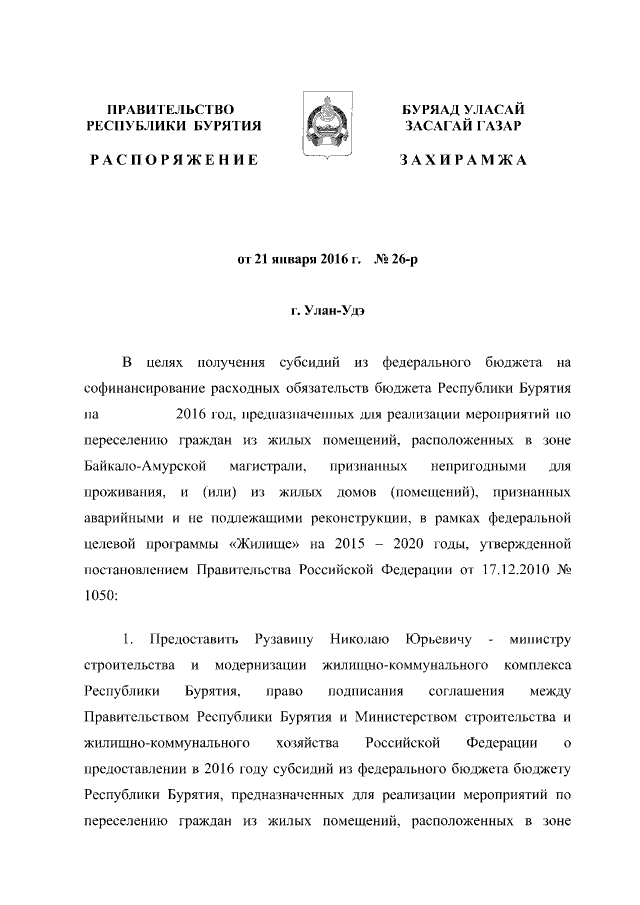 ПРАВИТЕЛЬСТВО
РЕСПУБЛИКИ БУРЯТИЯ

РАСПОРЯЖЕНИЕ

БУРЯАД УЛАСАЙ
ЗАСАГАЙ ГАЗАР

ЗАХИРАМЖА

от 21 января 2016 г. № 26-р

г. Улан-Удэ

В целях получения субсидий из федерального бюджета на софинансирование расходных обязательств бюджета Республики Бурятия на 2016 год, предназначенных для реализации мероприятий по переселению граждан из жилых помещений, расположенных в зоне Байкало-Амурской магистрали, признанных непригодными для проживания, и (или) из жилых домов (помещений), признанных аварийными и не подлежащими реконструкции, в рамках федеральной целевой программы «Жилище» на 2015 – 2020 годы, утвержденной постановлением Правительства Российской Федерации от 17.12.2010 № 1050:

1. Предоставить Рузавину Николаю Юрьевичу - министру строительства и модернизации жилищно-коммунального комплекса Республики Бурятия, право подписания соглашения между Правительством Республики Бурятия и Министерством строительства и жилищно-коммунального хозяйства Российской Федерации о предоставлении в 2016 году субсидий из федерального бюджета бюджету Республики Бурятия, предназначенных для реализации мероприятий по переселению граждан из жилых помещений, расположенных в зоне